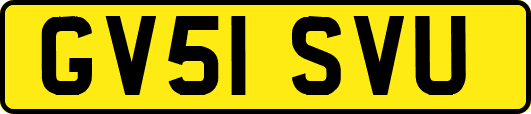 GV51 SVU